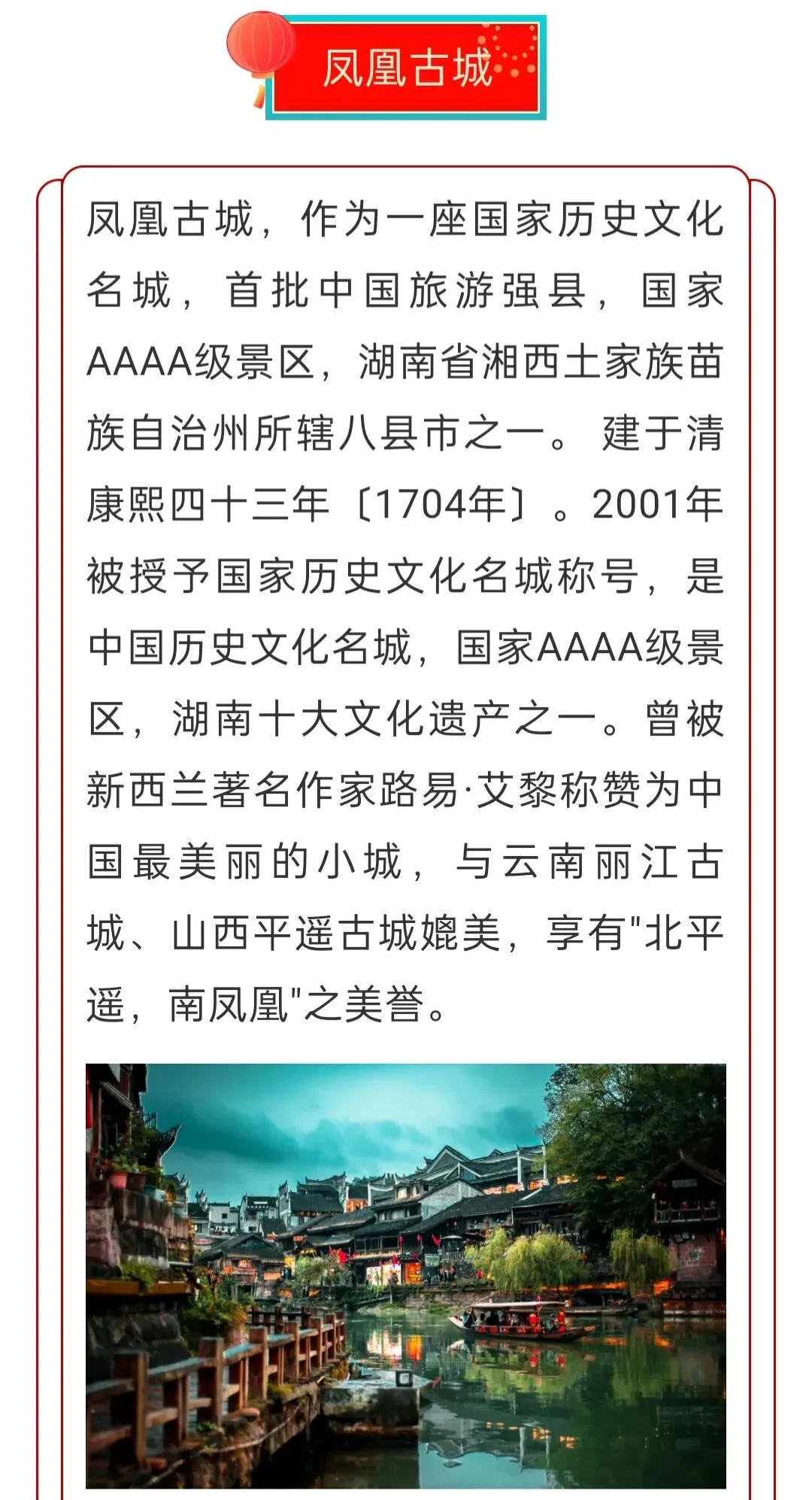 凤凰古城

凤凰古城，作为一座国家历史文化名城，首批中国旅游强县，国家AAAA级景区，湖南省湘西土家族苗族自治州所辖八县市之一。建于清康熙四十三年〔1704年〕。2001年被授予国家历史文化名城称号，是中国历史文化名城，国家AAAA级景区，湖南十大文化遗产之一。曾被新西兰著名作家路易·艾黎称赞为中国最美丽的小城，与云南丽江古城、山西平遥古城媲美，享有"北平遥，南凤凰"之美誉。